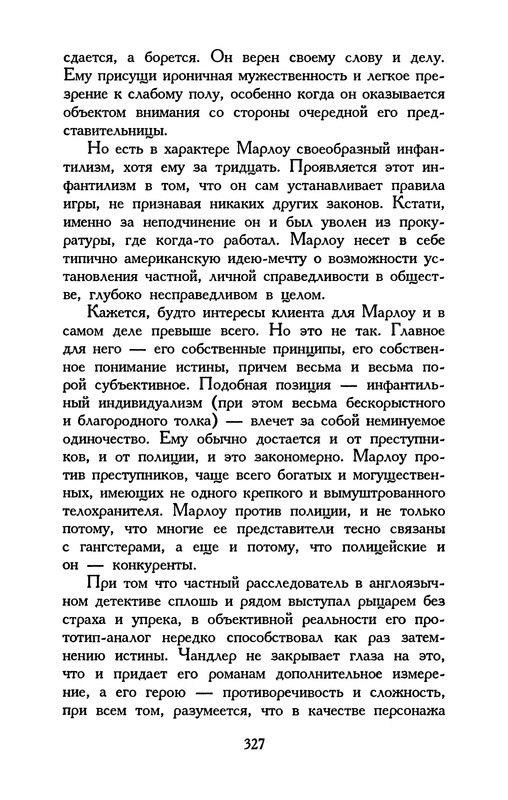 сдается, а борется. Он верен своему слову и делу. Ему присущи ироничная мужественность и легкое презрение к слабому полу, особенно когда он оказывается объектом внимания со стороны очередной его представительницы.

Но есть в характере Марлоу своеобразный инфантилизм, хотя ему за тридцать. Проявляется этот инфантилизм в том, что он сам устанавливает правила игры, не признавая никаких других законов. Кстати, именно за неподчинение он и был уволен из прокуратуры, где когда-то работал. Марлоу несет в себе типично американскую идею-мечту о возможности установления частной, личной справедливости в обществе, глубоко несправедливом в целом.

Кажется, будто интересы клиента для Марлоу и в самом деле превыше всего. Но это не так. Главное для него — его собственные принципы, его собственное понимание истины, причем весьма и весьма порой субъективное. Подобная позиция — инфантильный индивидуализм (при этом весьма бескорыстного и благородного толка) — влечет за собой неминуемое одиночество. Ему обычно достается и от преступников, и от полиции, и это закономерно. Марлоу против преступников, чаще всего богатых и могущественных, имеющих не одного крепкого и вымуштрованного телохранителя. Марлоу против полиции, и не только потому, что многие ее представители тесно связаны с гангстерами, а еще и потому, что полицейские и он — конкуренты.

При том что частный расследователь в англоязычном детективе сплошь и рядом выступал рыцарем без страха и упрека, в объективной реальности его прототип-аналог нередко способствовал как раз затемнению истины. Чандлер не закрывает глаза на это, что и придает его романам дополнительное измерение, а его герою — противоречивость и сложность, при всем том, разумеется, что в качестве персонажа

327